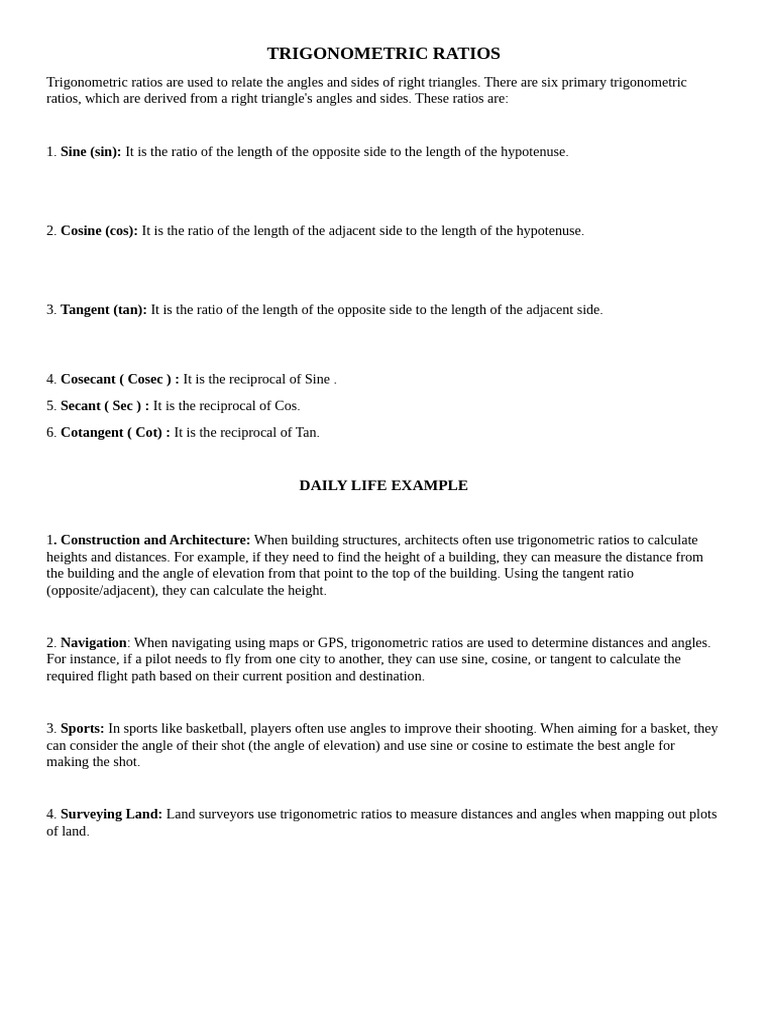 TRIGONOMETRIC RATIOS

Trigonometric ratios are used to relate the angles and sides of right triangles. There are six primary trigonometric ratios, which are derived from a right triangle's angles and sides. These ratios are:

1. Sine (sin): It is the ratio of the length of the opposite side to the length of the hypotenuse.

2. Cosine (cos): It is the ratio of the length of the adjacent side to the length of the hypotenuse.

3. Tangent (tan): It is the ratio of the length of the opposite side to the length of the adjacent side.

4. Cosecant ( Cosec ) : It is the reciprocal of Sine .

5. Secant ( Sec ) : It is the reciprocal of Cos.

6. Cotangent ( Cot) : It is the reciprocal of Tan.

DAILY LIFE EXAMPLE

1. Construction and Architecture: When building structures, architects often use trigonometric ratios to calculate heights and distances. For example, if they need to find the height of a building, they can measure the distance from the building and the angle of elevation from that point to the top of the building. Using the tangent ratio (opposite/adjacent), they can calculate the height.

2. Navigation: When navigating using maps or GPS, trigonometric ratios are used to determine distances and angles. For instance, if a pilot needs to fly from one city to another, they can use sine, cosine, or tangent to calculate the required flight path based on their current position and destination.

3. Sports: In sports like basketball, players often use angles to improve their shooting. When aiming for a basket, they can consider the angle of their shot (the angle of elevation) and use sine or cosine to estimate the best angle for making the shot.

4. Surveying Land: Land surveyors use trigonometric ratios to measure distances and angles when mapping out plots of land.